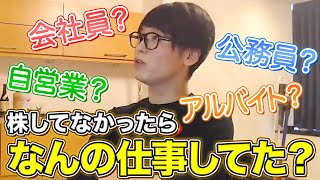 会社員？

公務員？

自営業？

アルバイト？

株してなかったら

なんの仕事してた？